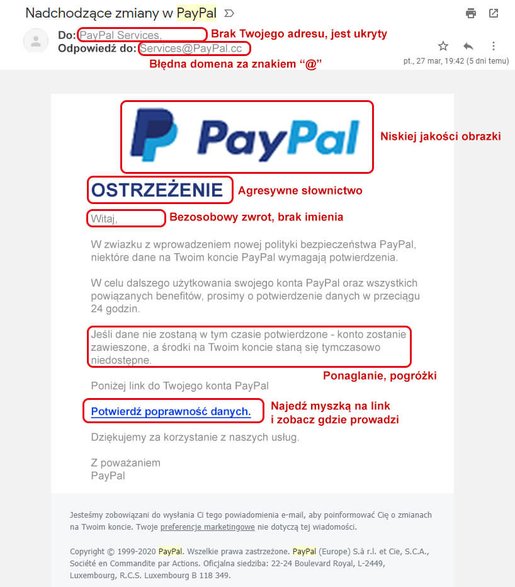 Nadchodzące zmiany w PayPal

Do: PayPal Services, Brak Twojego adresu, jest ukryty
Odpowiedź do: Services@PayPal.cc
Błędna domena za znakiem "@"

pt., 27 mar, 19:42 (5 dni temu)

PayPal Niskiej jakości obrazki

OSTRZEŻENIE Agresywne słownictwo

Witaj, Bezosobowy zwrot, brak imienia

W zwiazku z wprowadzeniem nowej polityki bezpieczeństwa PayPal, niektóre dane na Twoim koncie PayPal wymagają potwierdzenia.

W celu dalszego użytkowania swojego konta PayPal oraz wszystkich powiązanych benefitów, prosimy o potwierdzenie danych w przeciągu 24 godzin.

Jeśli dane nie zostaną w tym czasie potwierdzone - konto zostanie zawieszone, a środki na Twoim koncie staną się tymczasowo niedostępne.

Ponaglanie, pogróżki

Poniżej link do Twojego konta PayPal

Potwierdź poprawność danych. Najedź myszką na link i zobacz gdzie prowadzi

Dziękujemy za korzystanie z naszych usług.

Z poważaniem
PayPal

Jesteśmy zobowiązani do wysłania Ci tego powiadomienia e-mail, aby poinformować Cię o zmianach na Twoim koncie. Twoje preferencje marketingowe nie dotyczą tej wiadomości.

Copyright © 1999-2020 PayPal. Wszelkie prawa zastrzeżone. PayPal (Europe) S.à r.l. et Cie, S.C.A., Société en Commandite par Actions. Oficjalna siedziba: 22-24 Boulevard Royal, L-2449, Luxembourg, R.C.S. Luxembourg B 118 349.